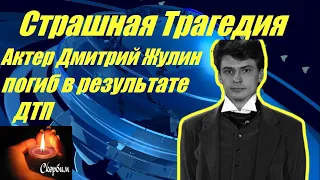 Страшная Трагедия

Актер Дмитрий Жулин погиб в результате ДТП

Скорбим